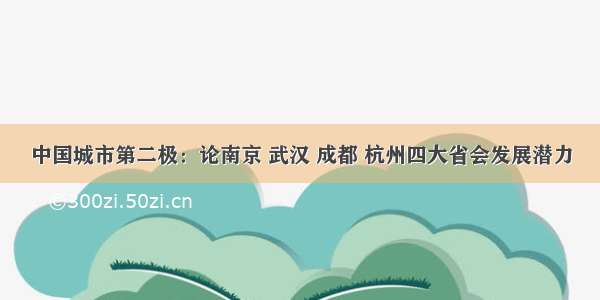 中国城市第二极：论南京 武汉 成都 杭州四大省会发展潜力

©300zi.50zi.cn